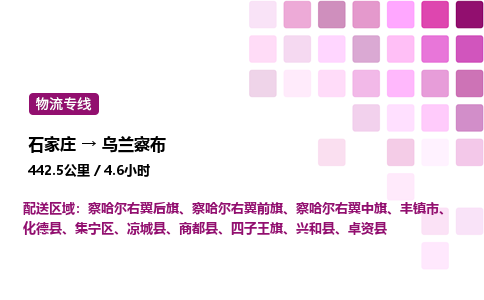 物流专线

石家庄 → 乌兰察布

442.5公里 / 4.6小时

配送区域：察哈尔右翼后旗、察哈尔右翼前旗、察哈尔右翼中旗、丰镇市、化德县、集宁区、凉城县、商都县、四子王旗、兴和县、卓资县